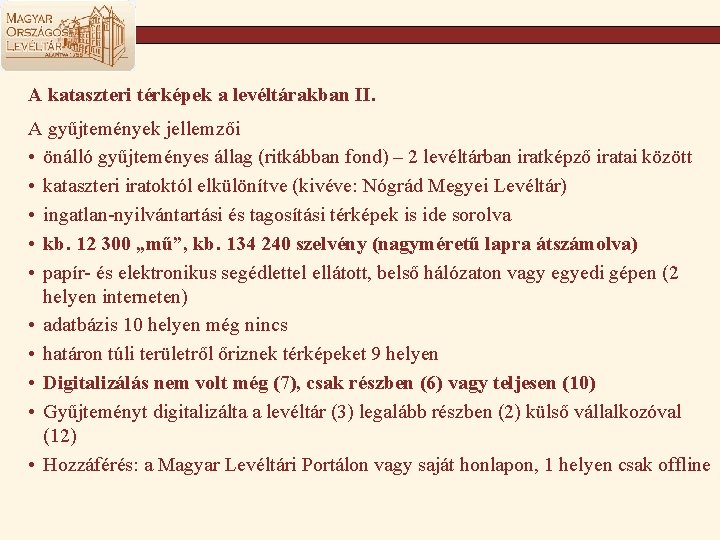 MAGYAR ORSZÁGOS LEVÉLTÁR

A kataszteri térképek a levéltárakban II.

A gyűjtemények jellemzői

• önálló gyűjteményes állag (ritkábban fond) – 2 levéltárban iratképző iratai között
• kataszteri iratoktól elkülönítve (kivéve: Nógrád Megyei Levéltár)
• ingatlan-nyilvántartási és tagosítási térképek is ide sorolva
• kb. 12 300 „mű”, kb. 134 240 szelvény (nagyméretű lapra átszámolva)
• papír- és elektronikus segédlettel ellátott, belső hálózaton vagy egyedi gépen (2 helyen interneten)
• adatbázis 10 helyen még nincs
• határon túli területről őriznek térképeket 9 helyen
• Digitalizálás nem volt még (7), csak részben (6) vagy teljesen (10)
• Gyűjteményt digitalizálta a levéltár (3) legalább részben (2) külső vállalkozóval (12)
• Hozzáférés: a Magyar Levéltári Portálon vagy saját honlapon, 1 helyen csak offline